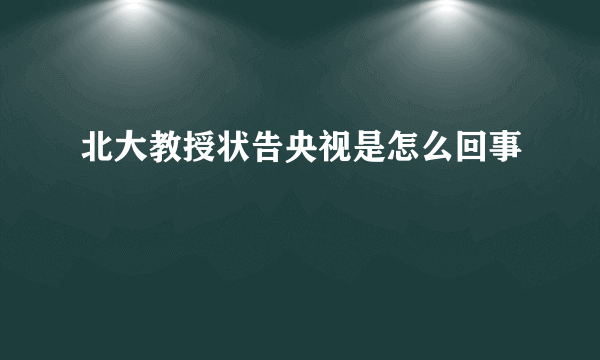 北大教授状告央视是怎么回事